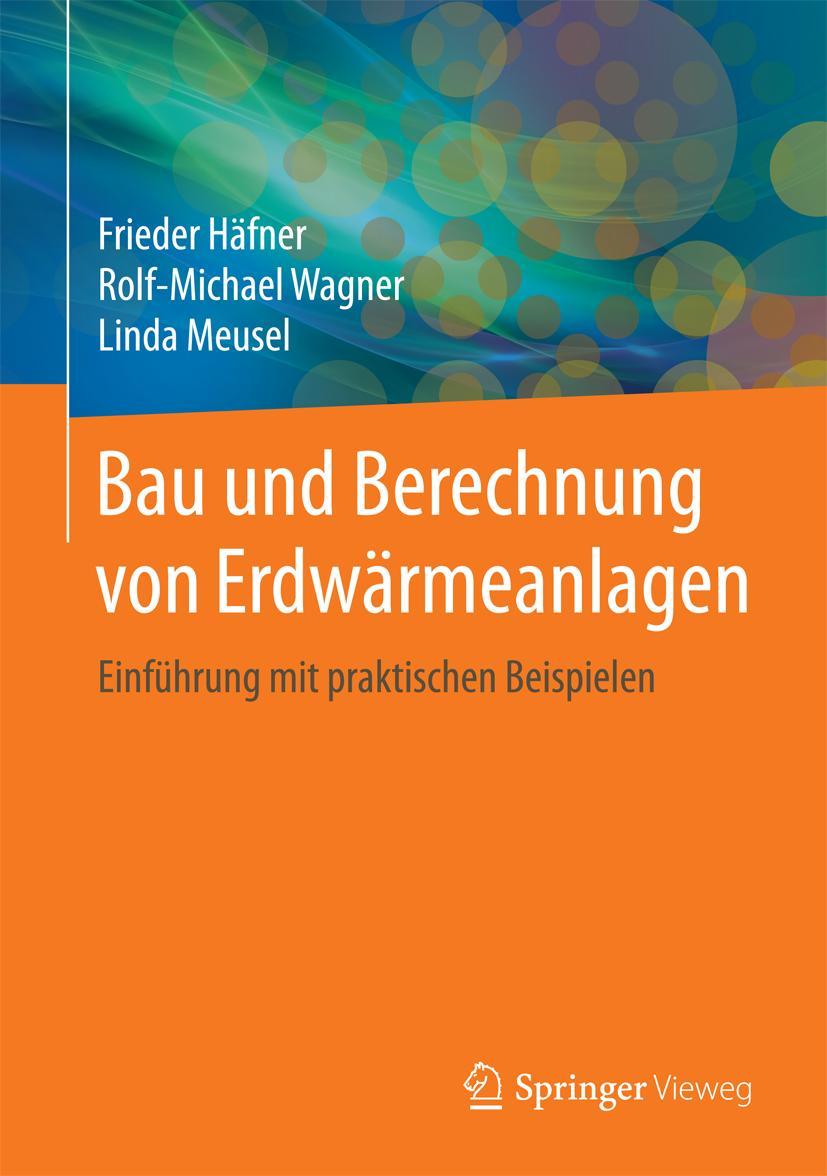 Frieder Häfner
Rolf-Michael Wagner
Linda Meusel

Bau und Berechnung von Erdwärmeanlagen

Einführung mit praktischen Beispielen

Springer Vieweg